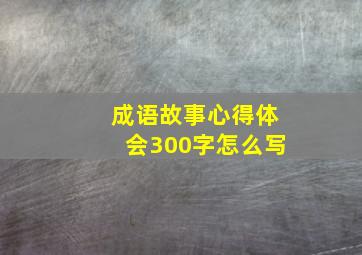 成语故事心得体会300字怎么写